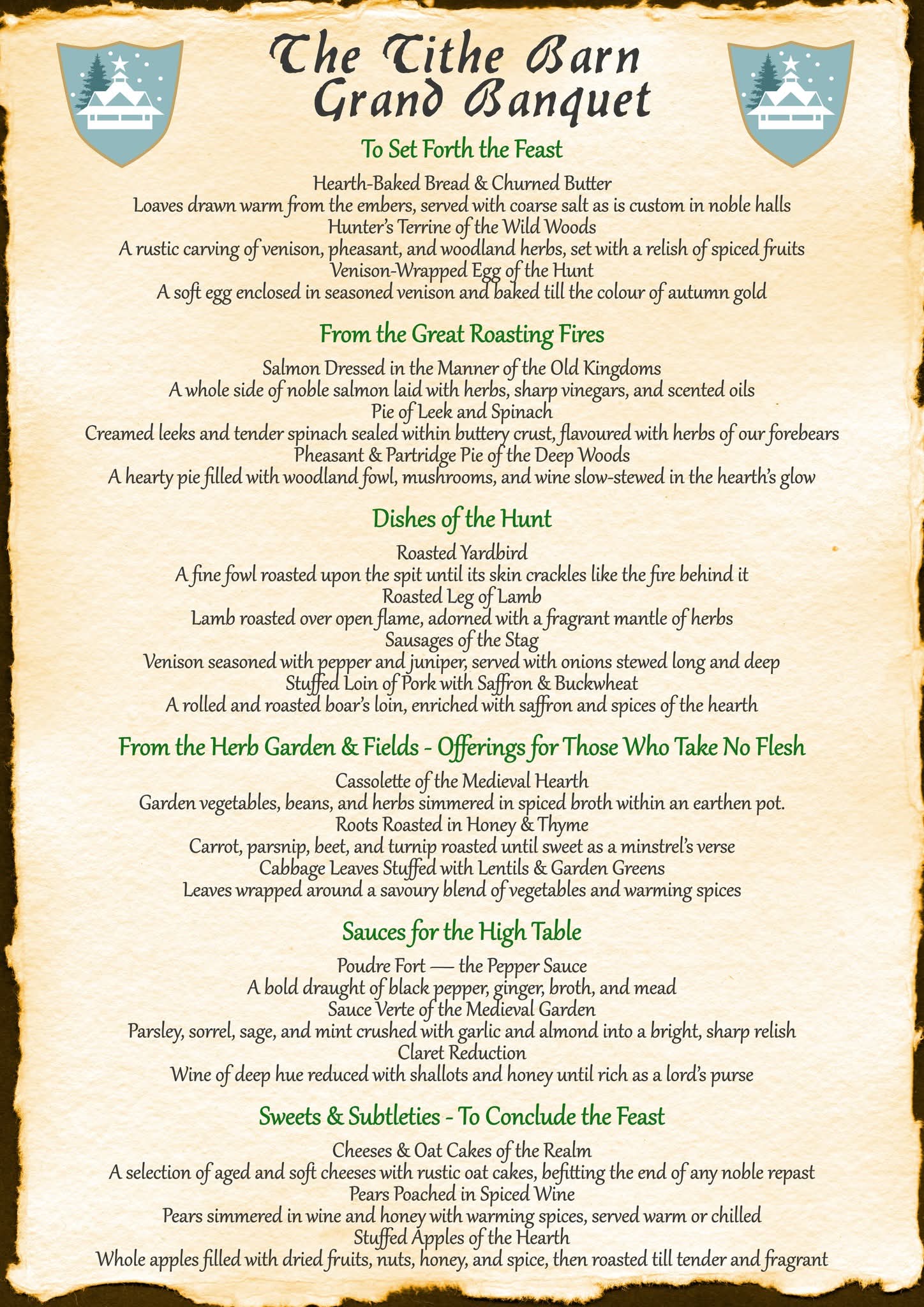 The Tithe Barn
Grand Banquet

To Set Forth the Feast

Hearth-Baked Bread & Churned Butter
Loaves drawn warm from the embers, served with coarse salt as is custom in noble halls
Hunter's Terrine of the Wild Woods
A rustic carving of venison, pheasant, and woodland herbs, set with a relish of spiced fruits
Venison-Wrapped Egg of the Hunt
A soft egg enclosed in seasoned venison and baked till the colour of autumn gold

From the Great Roasting Fires

Salmon Dressed in the Manner of the Old Kingdoms
A whole side of noble salmon laid with herbs, sharp vinegars, and scented oils
Pie of Leek and Spinach
Creamed leeks and tender spinach sealed within buttery crust, flavoured with herbs of our forebears
Pheasant & Partridge Pie of the Deep Woods
A hearty pie filled with woodland fowl, mushrooms, and wine slow-stewed in the hearth's glow

Dishes of the Hunt

Roasted Yardbird
A fine fowl roasted upon the spit until its skin crackles like the fire behind it
Roasted Leg of Lamb
Lamb roasted over open flame, adorned with a fragrant mantle of herbs
Sausages of the Stag
Venison seasoned with pepper and juniper, served with onions stewed long and deep
Stuffed Loin of Pork with Saffron & Buckwheat
A rolled and roasted boar's loin, enriched with saffron and spices of the hearth

From the Herb Garden & Fields - Offerings for Those Who Take No Flesh

Cassolette of the Medieval Hearth
Garden vegetables, beans, and herbs simmered in spiced broth within an earthen pot.
Roots Roasted in Honey & Thyme
Carrot, parsnip, beet, and turnip roasted until sweet as a minstrel's verse
Cabbage Leaves Stuffed with Lentils & Garden Greens
Leaves wrapped around a savoury blend of vegetables and warming spices

Sauces for the High Table

Poudre Fort — the Pepper Sauce
A bold draught of black pepper, ginger, broth, and mead
Sauce Verte of the Medieval Garden
Parsley, sorrel, sage, and mint crushed with garlic and almond into a bright, sharp relish
Claret Reduction
Wine of deep hue reduced with shallots and honey until rich as a lord's purse

Sweets & Subtleties - To Conclude the Feast

Cheeses & Oat Cakes of the Realm
A selection of aged and soft cheeses with rustic oat cakes, befitting the end of any noble repast
Pears Poached in Spiced Wine
Pears simmered in wine and honey with warming spices, served warm or chilled
Stuffed Apples of the Hearth
Whole apples filled with dried fruits, nuts, honey, and spice, then roasted till tender and fragrant